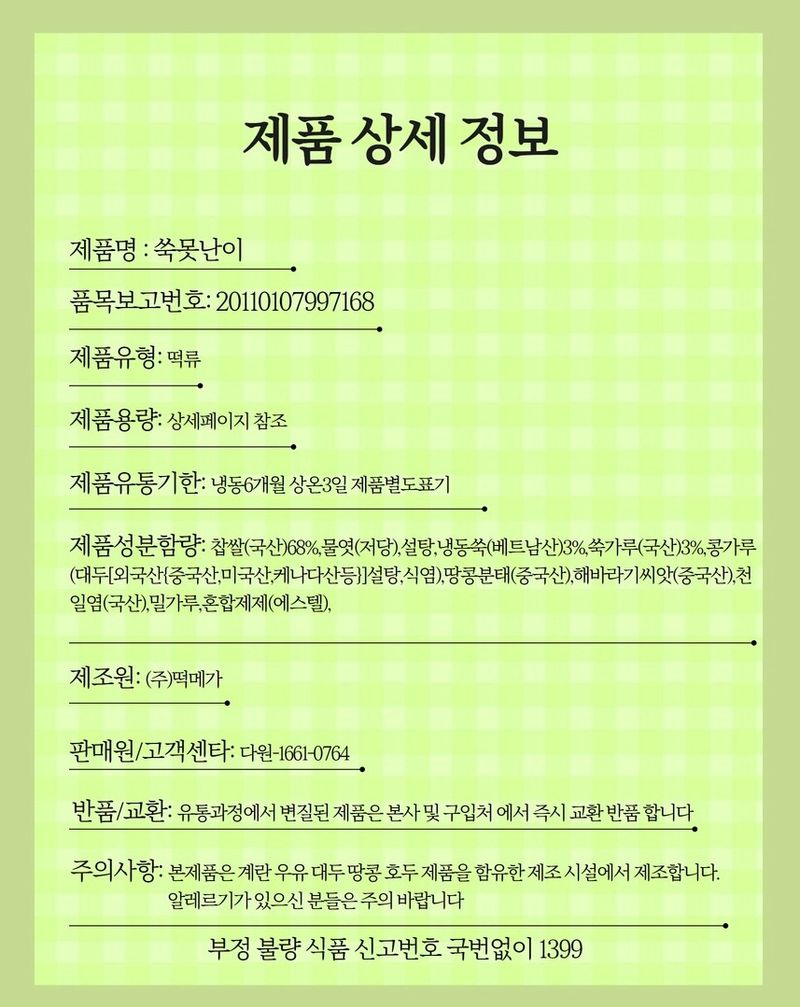 제품 상세 정보

제품명 : 쑥못난이

품목보고번호: 20110107997168

제품유형: 떡류

제품용량: 상세페이지 참조

제품유통기한: 냉동6개월 상온3일 제품별도표기

제품성분함량: 찹쌀(국산)68%,물엿(저당),설탕,냉동쑥(베트남산)3%,쑥가루(국산)3%,콩가루(대두[외국산{중국산,미국산,케나다산등}]설탕,식염),땅콩분태(중국산),해바라기씨앗(중국산),천일염(국산),밀가루,혼합제제(에스텔),

제조원: (주)떡메가

판매원/고객센타: 다원-1661-0764

반품/교환: 유통과정에서 변질된 제품은 본사 및 구입처 에서 즉시 교환 반품 합니다

주의사항: 본제품은 계란 우유 대두 땅콩 호두 제품을 함유한 제조 시설에서 제조합니다. 알레르기가 있으신 분들은 주의 바랍니다

부정 불량 식품 신고번호 국번없이 1399